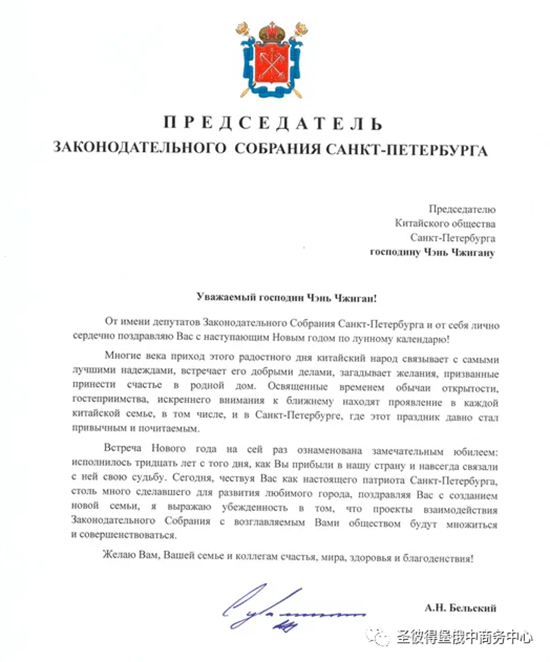 ПРЕДСЕДАТЕЛЬ
ЗАКОНОДАТЕЛЬНОГО СОБРАНИЯ САНКТ-ПЕТЕРБУРГА

Председателю
Китайского общества
Санкт-Петербурга
господину Чэнь Чжигану

Уважаемый господин Чэнь Чжиган!

От имени депутатов Законодательного Собрания Санкт-Петербурга и от себя лично сердечно поздравляю Вас с наступающим Новым годом по лунному календарю!

Многие века приход этого радостного дня китайский народ связывает с самыми лучшими надеждами, встречает его добрыми делами, загадывает желания, призванные принести счастье в родной дом. Освященные временем обычаи открытости, гостеприимства, искреннего внимания к ближнему находят проявление в каждой китайской семье, в том числе, и в Санкт-Петербурге, где этот праздник давно стал привычным и почитаемым.

Встреча Нового года на сей раз ознаменована замечательным юбилеем: исполнилось тридцать лет с того дня, как Вы прибыли в нашу страну и навсегда связали с ней свою судьбу. Сегодня, чествуя Вас как настоящего патриота Санкт-Петербурга, столь много сделавшего для развития любимого города, поздравляя Вас с созданием новой семьи, я выражаю убежденность в том, что проекты взаимодействия Законодательного Собрания с возглавляемым Вами обществом будут множиться и совершенствоваться.

Желаю Вам, Вашей семье и коллегам счастья, мира, здоровья и благоденствия!

А.Н. Бельский

圣彼得堡俄中商务中心